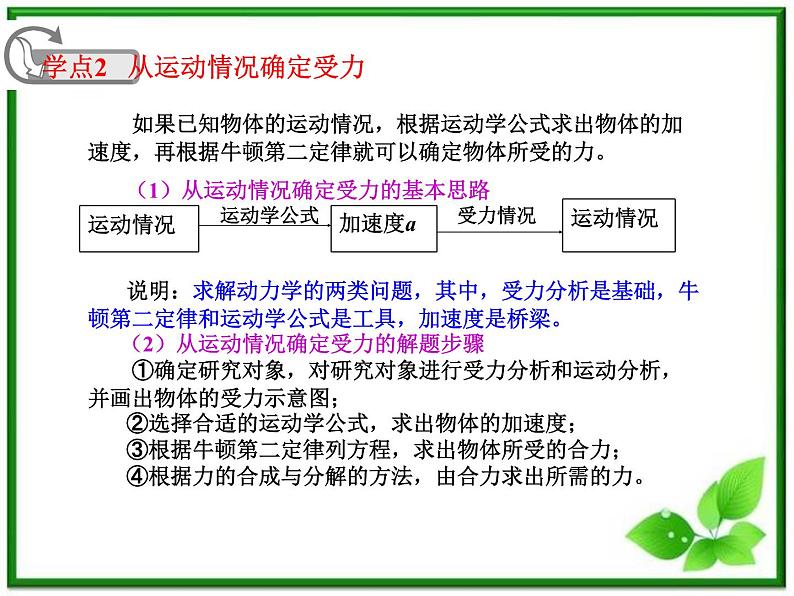 学点2 从运动情况确定受力

如果已知物体的运动情况，根据运动学公式求出物体的加速度，再根据牛顿第二定律就可以确定物体所受的力。

（1）从运动情况确定受力的基本思路

运动情况 运动学公式 加速度$a$ 受力情况 运动情况

说明：求解动力学的两类问题，其中，受力分析是基础，牛顿第二定律和运动学公式是工具，加速度是桥梁。

（2）从运动情况确定受力的解题步骤

①确定研究对象，对研究对象进行受力分析和运动分析，并画出物体的受力示意图；

②选择合适的运动学公式，求出物体的加速度；

③根据牛顿第二定律列方程，求出物体所受的合力；

④根据力的合成与分解的方法，由合力求出所需的力。